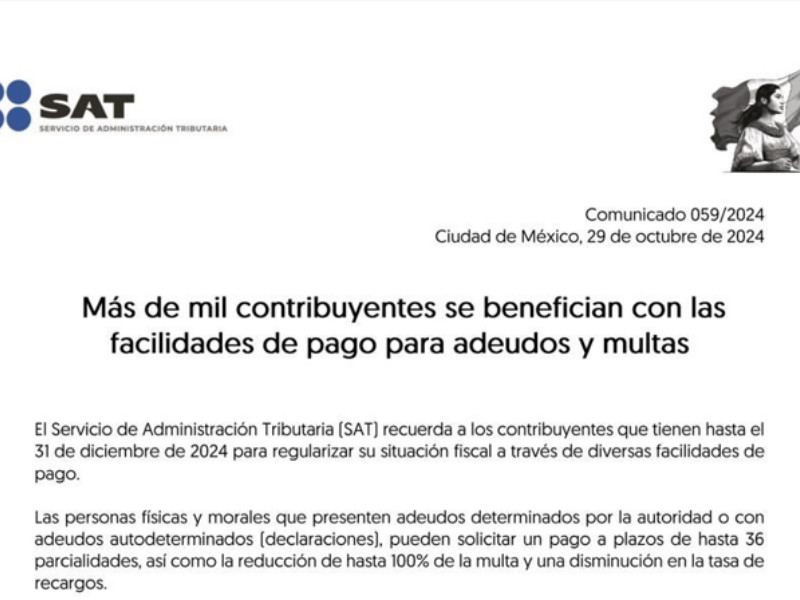 SAT
SERVICIO DE ADMINISTRACIÓN TRIBUTARIA

Comunicado 059/2024
Ciudad de México, 29 de octubre de 2024

Más de mil contribuyentes se benefician con las facilidades de pago para adeudos y multas

El Servicio de Administración Tributaria (SAT) recuerda a los contribuyentes que tienen hasta el 31 de diciembre de 2024 para regularizar su situación fiscal a través de diversas facilidades de pago.

Las personas físicas y morales que presenten adeudos determinados por la autoridad o con adeudos autodeterminados (declaraciones), pueden solicitar un pago a plazos de hasta 36 parcialidades, así como la reducción de hasta 100% de la multa y una disminución en la tasa de recargos.